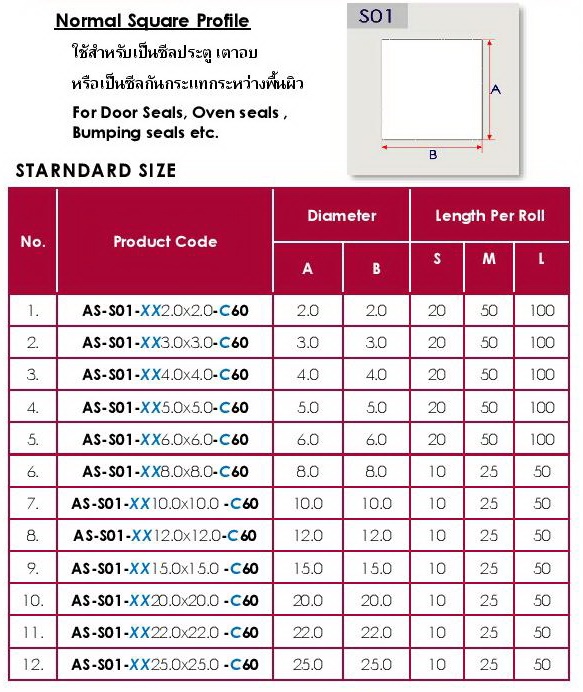 Normal Square Profile

ใช้สำหรับเป็นซีลประตู เตาอบ

หรือเป็นซีลกันกระแทกระหว่างพื้นผิว

For Door Seals, Oven seals , Bumping seals etc.

S01

A

B

STARNDARD SIZE

| No. | Product Code | Diameter A | Diameter B | Length Per Roll S | Length Per Roll M | Length Per Roll L |
|---|---|---|---|---|---|---|
| 1. | AS-S01-XX2.0x2.0-C60 | 2.0 | 2.0 | 20 | 50 | 100 |
| 2. | AS-S01-XX3.0x3.0-C60 | 3.0 | 3.0 | 20 | 50 | 100 |
| 3. | AS-S01-XX4.0x4.0-C60 | 4.0 | 4.0 | 20 | 50 | 100 |
| 4. | AS-S01-XX5.0x5.0-C60 | 5.0 | 5.0 | 20 | 50 | 100 |
| 5. | AS-S01-XX6.0x6.0-C60 | 6.0 | 6.0 | 20 | 50 | 100 |
| 6. | AS-S01-XX8.0x8.0-C60 | 8.0 | 8.0 | 10 | 25 | 50 |
| 7. | AS-S01-XX10.0x10.0 -C60 | 10.0 | 10.0 | 10 | 25 | 50 |
| 8. | AS-S01-XX12.0x12.0-C60 | 12.0 | 12.0 | 10 | 25 | 50 |
| 9. | AS-S01-XX15.0x15.0 -C60 | 15.0 | 15.0 | 10 | 25 | 50 |
| 10. | AS-S01-XX20.0x20.0 -C60 | 20.0 | 20.0 | 10 | 25 | 50 |
| 11. | AS-S01-XX22.0x22.0 -C60 | 22.0 | 22.0 | 10 | 25 | 50 |
| 12. | AS-S01-XX25.0x25.0 -C60 | 25.0 | 25.0 | 10 | 25 | 50 |